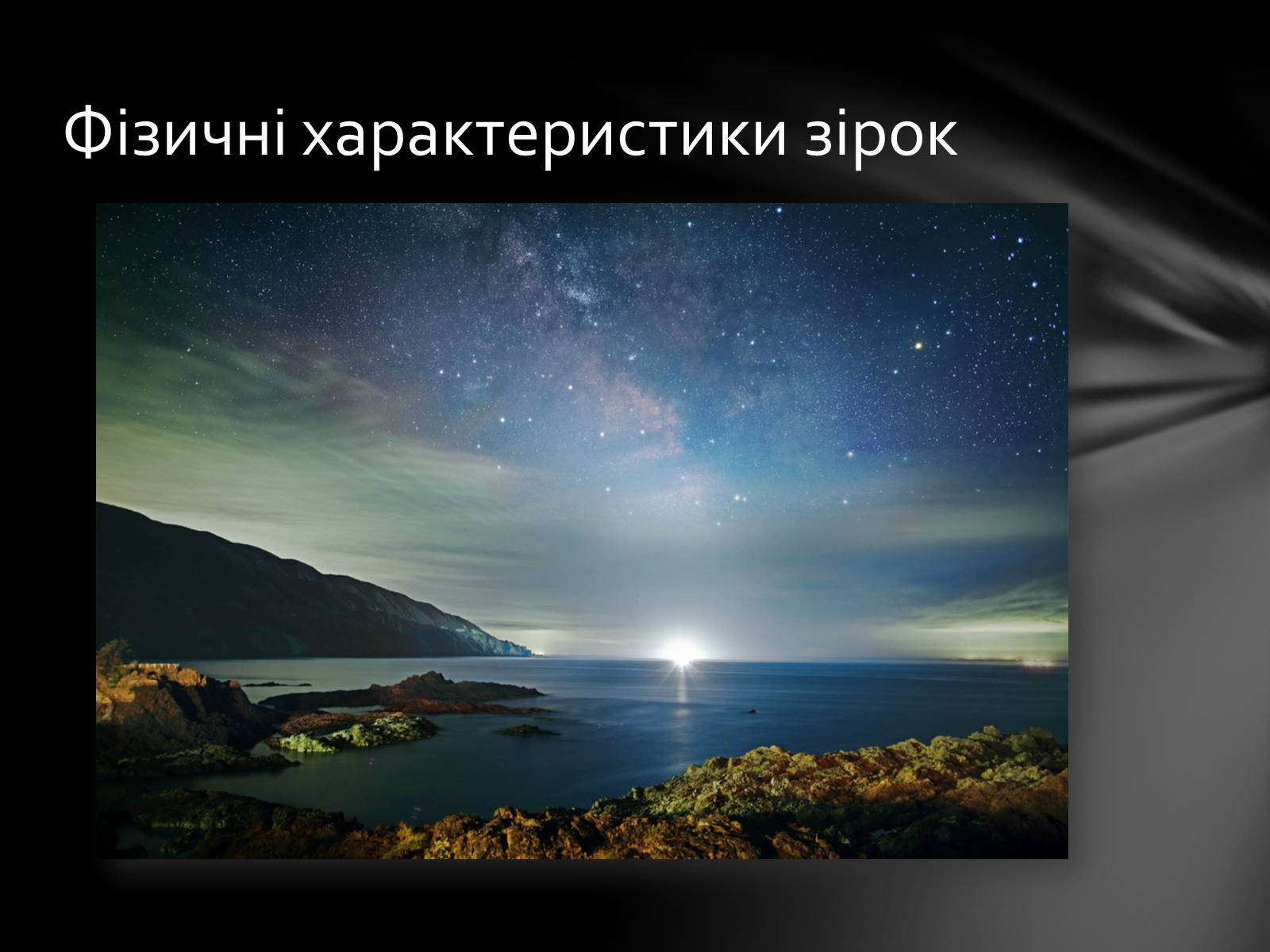 Фізичні характеристики зірок